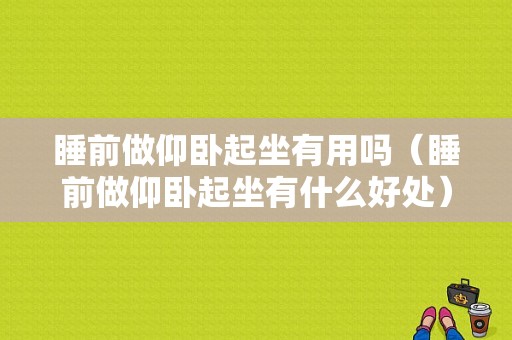 睡前做仰卧起坐有用吗（睡前做仰卧起坐有什么好处）